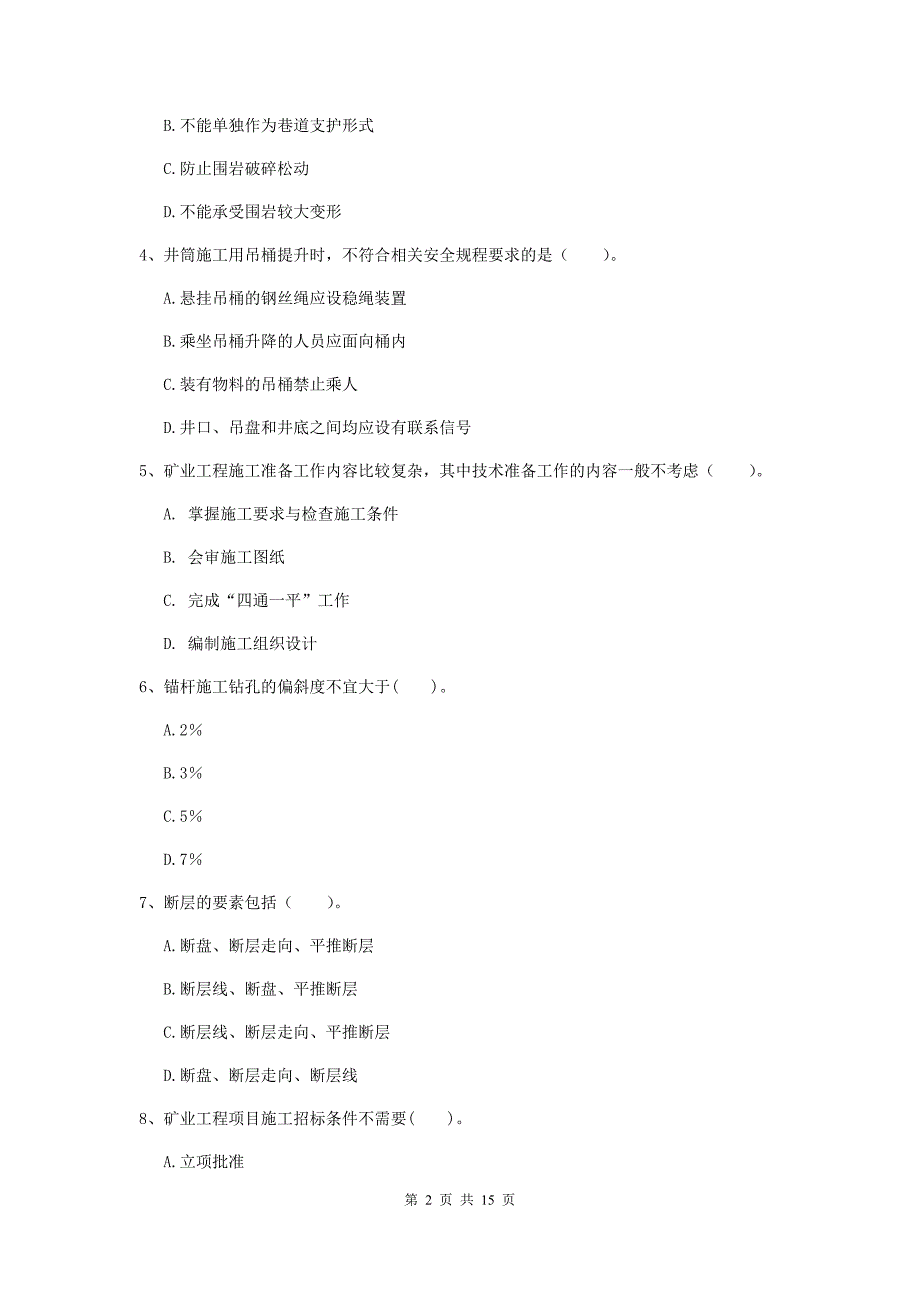 B. 不能单独作为巷道支护形式

C. 防止围岩破碎松动

D. 不能承受围岩较大变形

4、井筒施工用吊桶提升时，不符合相关安全规程要求的是（　　）。

A. 悬挂吊桶的钢丝绳应设稳绳装置

B. 乘坐吊桶升降的人员应面向桶内

C. 装有物料的吊桶禁止乘人

D. 井口、吊盘和井底之间均应设有联系信号

5、矿业工程施工准备工作内容比较复杂，其中技术准备工作的内容一般不考虑（　　）。

A. 掌握施工要求与检查施工条件

B. 会审施工图纸

C. 完成“四通一平”工作

D. 编制施工组织设计

6、锚杆施工钻孔的偏斜度不宜大于(　　)。

A. 2%

B. 3%

C. 5%

D. 7%

7、断层的要素包括（　　）。

A. 断盘、断层走向、平推断层

B. 断层线、断盘、平推断层

C. 断层线、断层走向、平推断层

D. 断盘、断层走向、断层线

8、矿业工程项目施工招标条件不需要(　　)。

A. 立项批准

第 2 页 共 15 页